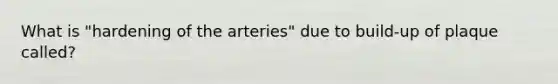 What is "hardening of the arteries" due to build-up of plaque called?